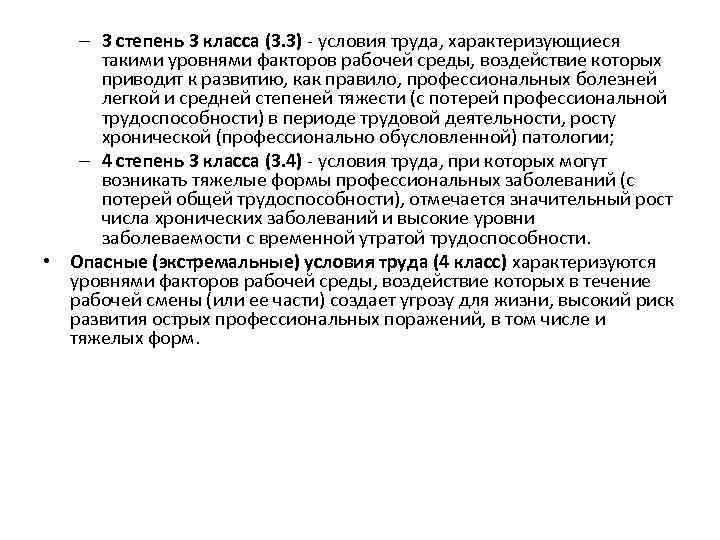 – 3 степень 3 класса (3.3) - условия труда, характеризующиеся такими уровнями факторов рабочей среды, воздействие которых приводит к развитию, как правило, профессиональных болезней легкой и средней степеней тяжести (с потерей профессиональной трудоспособности) в периоде трудовой деятельности, росту хронической (профессионально обусловленной) патологии;

– 4 степень 3 класса (3.4) - условия труда, при которых могут возникать тяжелые формы профессиональных заболеваний (с потерей общей трудоспособности), отмечается значительный рост числа хронических заболеваний и высокие уровни заболеваемости с временной утратой трудоспособности.

• Опасные (экстремальные) условия труда (4 класс) характеризуются уровнями факторов рабочей среды, воздействие которых в течение рабочей смены (или ее части) создает угрозу для жизни, высокий риск развития острых профессиональных поражений, в том числе и тяжелых форм.